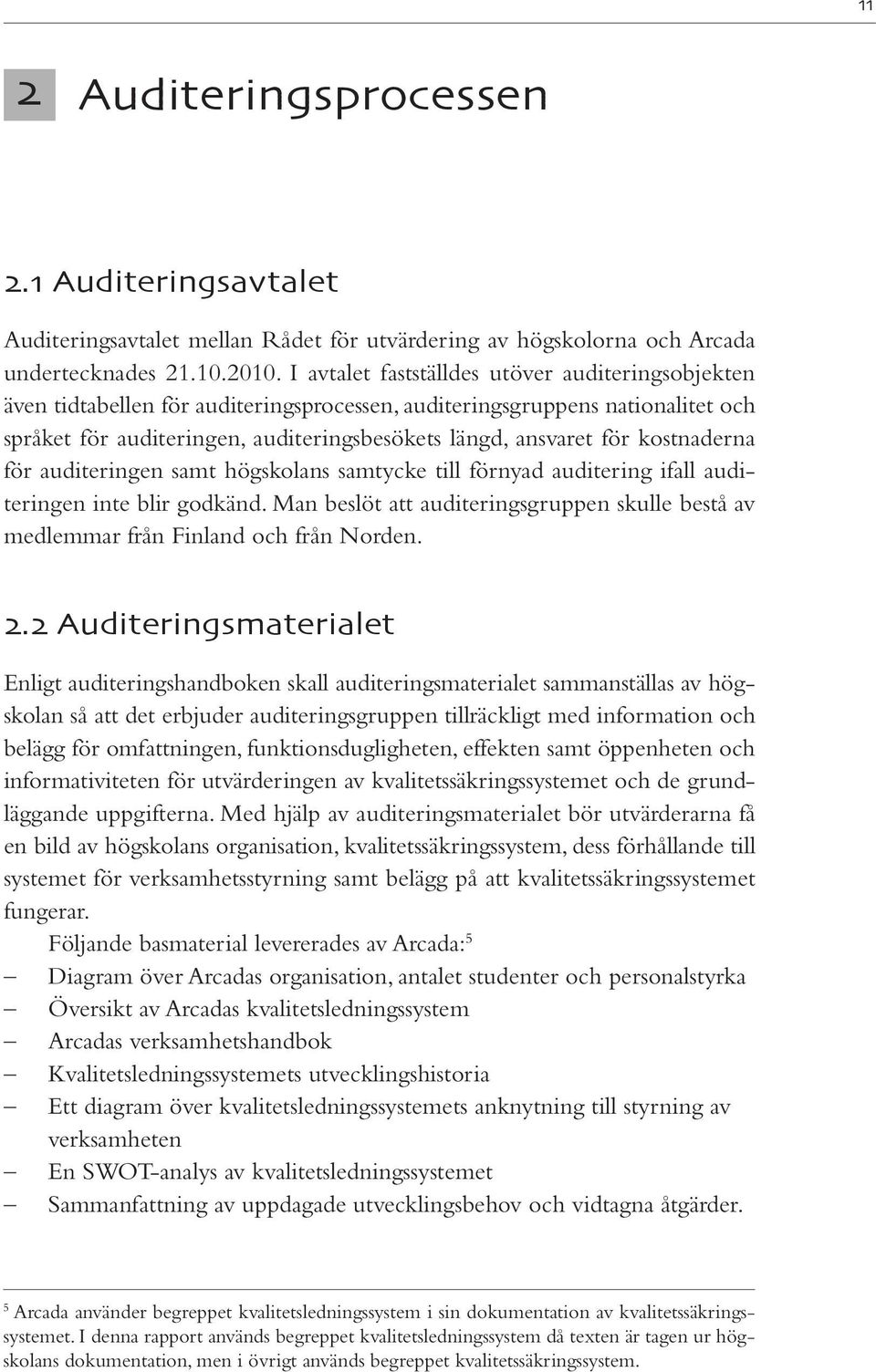 11

2 Auditeringsprocessen

2.1 Auditeringsavtalet

Auditeringsavtalet mellan Rådet för utvärdering av högskolorna och Arcada undertecknades 21.10.2010. I avtalet fastställdes utöver auditeringsobjekten även tidtabellen för auditeringsprocessen, auditeringsgruppens nationalitet och språket för auditeringen, auditeringsbesökets längd, ansvaret för kostnaderna för auditeringen samt högskolans samtycke till förnyad auditering ifall auditeringen inte blir godkänd. Man beslöt att auditeringsgruppen skulle bestå av medlemmar från Finland och från Norden.

2.2 Auditeringsmaterialet

Enligt auditeringshandboken skall auditeringsmaterialet sammanställas av högskolan så att det erbjuder auditeringsgruppen tillräckligt med information och belägg för omfattningen, funktionsdugligheten, effekten samt öppenheten och informativiteten för utvärderingen av kvalitetssäkringssystemet och de grundläggande uppgifterna. Med hjälp av auditeringsmaterialet bör utvärderarna få en bild av högskolans organisation, kvalitetssäkringssystem, dess förhållande till systemet för verksamhetsstyrning samt belägg på att kvalitetssäkringssystemet fungerar.

Följande basmaterial levererades av Arcada:$^5$
– Diagram över Arcadas organisation, antalet studenter och personalstyrka
– Översikt av Arcadas kvalitetsledningssystem
– Arcadas verksamhetshandbok
– Kvalitetsledningssystemets utvecklingshistoria
– Ett diagram över kvalitetsledningssystemets anknytning till styrning av verksamheten
– En SWOT-analys av kvalitetsledningssystemet
– Sammanfattning av uppdagade utvecklingsbehov och vidtagna åtgärder.

$^5$ Arcada använder begreppet kvalitetsledningssystem i sin dokumentation av kvalitetssäkringssystemet. I denna rapport används begreppet kvalitetsledningssystem då texten är tagen ur högskolans dokumentation, men i övrigt används begreppet kvalitetssäkringssystem.